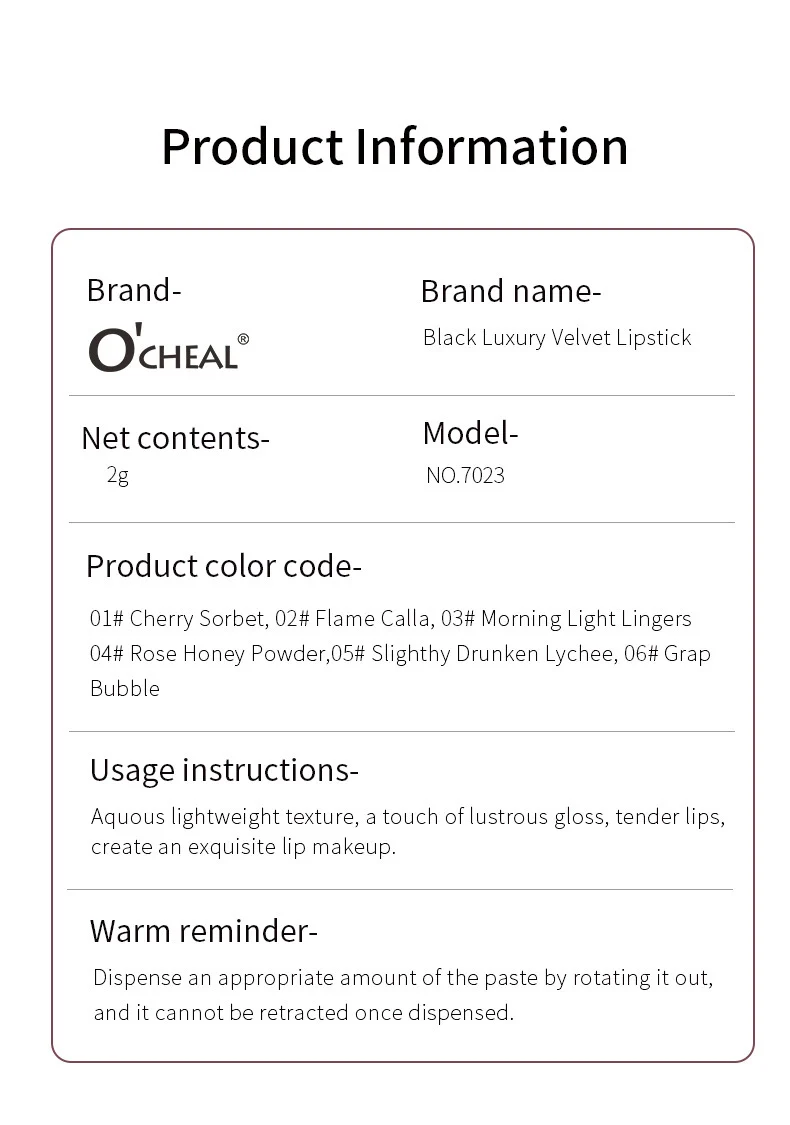 Product Information

Brand-

O'CHEAL®

Brand name-

Black Luxury Velvet Lipstick

Net contents-

2g

Model-

NO.7023

Product color code-

01# Cherry Sorbet, 02# Flame Calla, 03# Morning Light Lingers 04# Rose Honey Powder,05# Slighthy Drunken Lychee, 06# Grap Bubble

Usage instructions-

Aquous lightweight texture, a touch of lustrous gloss, tender lips, create an exquisite lip makeup.

Warm reminder-

Dispense an appropriate amount of the paste by rotating it out, and it cannot be retracted once dispensed.